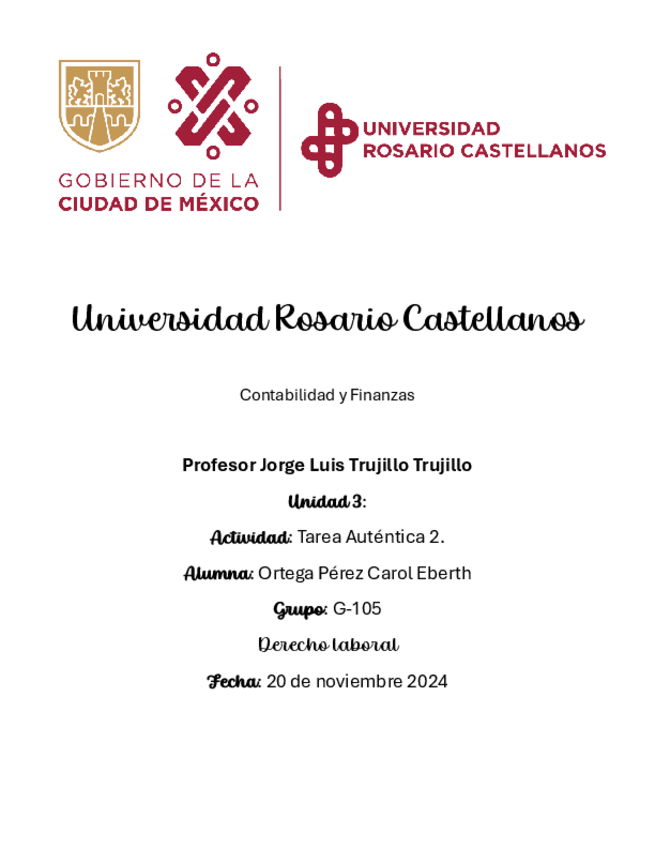 GOBIERNO DE LA CIUDAD DE MÉXICO

UNIVERSIDAD ROSARIO CASTELLANOS

Universidad Rosario Castellanos

Contabilidad y Finanzas

Profesor Jorge Luis Trujillo Trujillo

Unidad 3:

Actividad: Tarea Auténtica 2.

Alumna: Ortega Pérez Carol Eberth

Grupo: G-105

Derecho laboral

Fecha: 20 de noviembre 2024